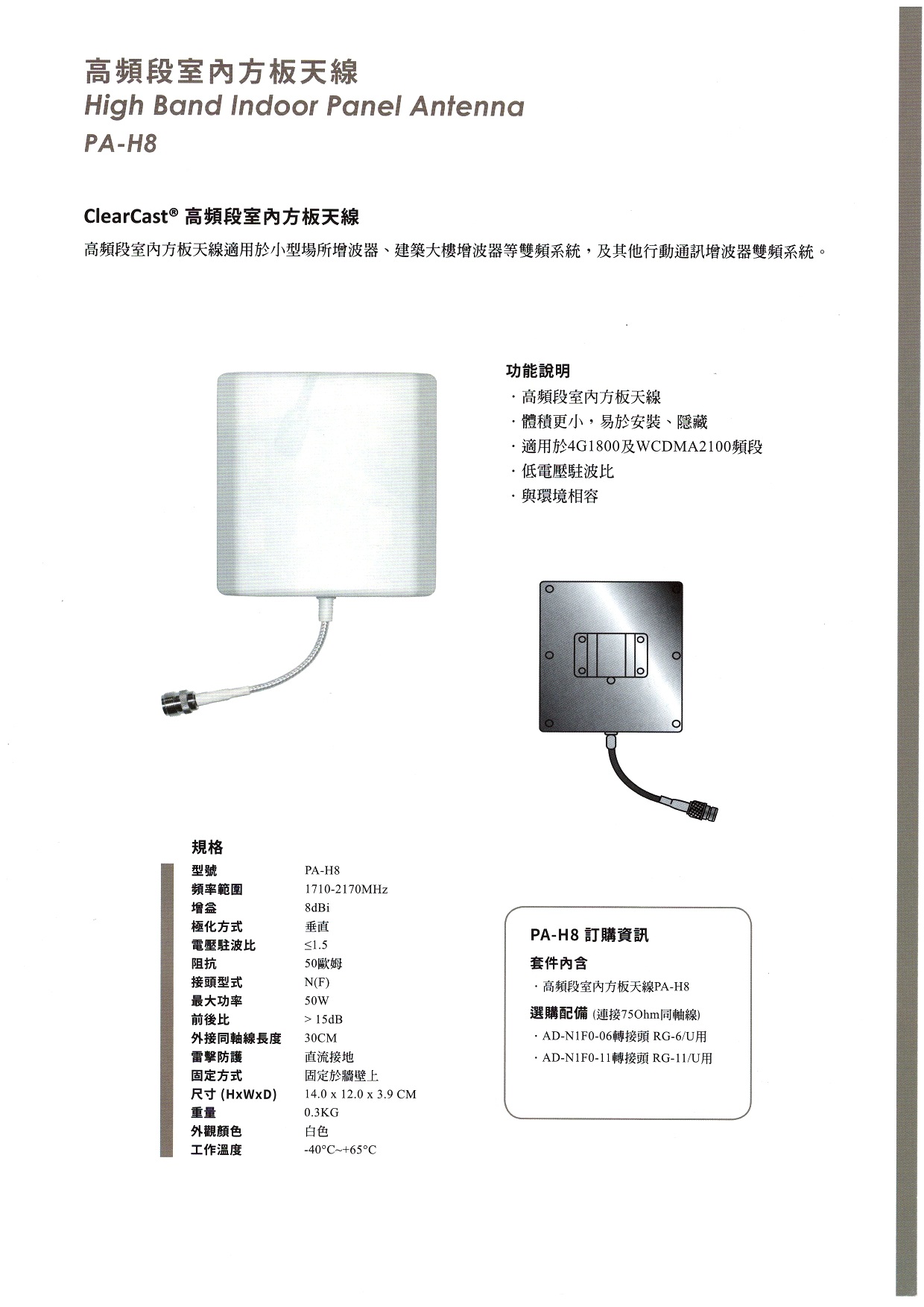 高頻段室內方板天線
High Band Indoor Panel Antenna
PA-H8

ClearCast® 高頻段室內方板天線

高頻段室內方板天線適用於小型場所增波器、建築大樓增波器等雙頻系統，及其他行動通訊增波器雙頻系統。

功能說明
· 高頻段室內方板天線
· 體積更小，易於安裝、隱藏
· 適用於4G1800及WCDMA2100頻段
· 低電壓駐波比
· 與環境相容

規格

| 型號 | PA-H8 |
|---|---|
| 頻率範圍 | 1710-2170MHz |
| 增益 | 8dBi |
| 極化方式 | 垂直 |
| 電壓駐波比 | ≤1.5 |
| 阻抗 | 50歐姆 |
| 接頭型式 | N(F) |
| 最大功率 | 50W |
| 前後比 | > 15dB |
| 外接同軸線長度 | 30CM |
| 雷擊防護 | 直流接地 |
| 固定方式 | 固定於牆壁上 |
| 尺寸 (HxWxD) | 14.0 x 12.0 x 3.9 CM |
| 重量 | 0.3KG |
| 外觀顏色 | 白色 |
| 工作溫度 | -40°C~+65°C |

PA-H8 訂購資訊
套件內含
· 高頻段室內方板天線PA-H8
選購配備 (連接75Ohm同軸線)
· AD-N1F0-06轉接頭 RG-6/U用
· AD-N1F0-11轉接頭 RG-11/U用